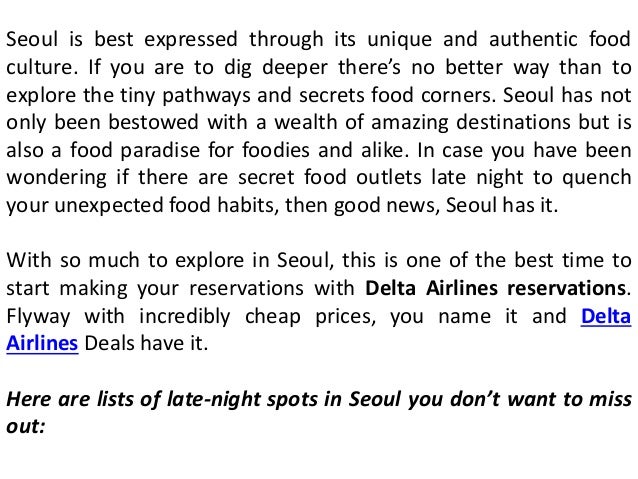 Seoul is best expressed through its unique and authentic food culture. If you are to dig deeper there's no better way than to explore the tiny pathways and secrets food corners. Seoul has not only been bestowed with a wealth of amazing destinations but is also a food paradise for foodies and alike. In case you have been wondering if there are secret food outlets late night to quench your unexpected food habits, then good news, Seoul has it.

With so much to explore in Seoul, this is one of the best time to start making your reservations with Delta Airlines reservations. Flyway with incredibly cheap prices, you name it and Delta Airlines Deals have it.

Here are lists of late-night spots in Seoul you don't want to miss out: